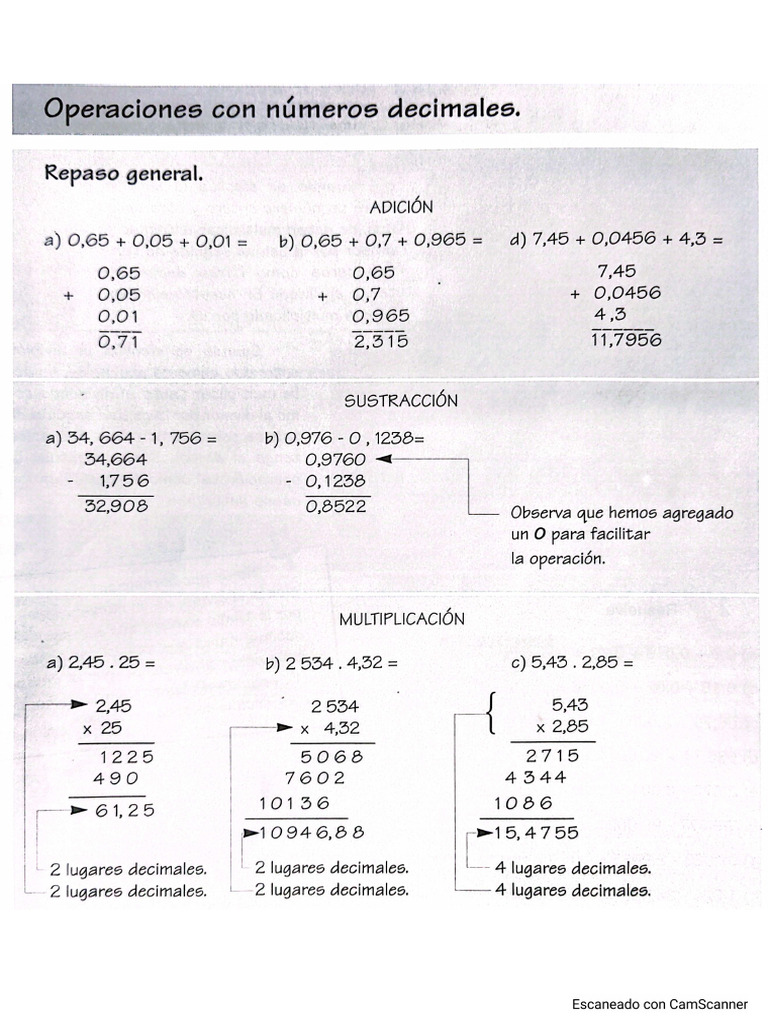 Operaciones con números decimales.

Repaso general.

ADICIÓN

a) 0,65 + 0,05 + 0,01 =

0,65
+ 0,05
0,01
0,71

b) 0,65 + 0,7 + 0,965 =

0,65
+ 0,7
0,965
2,315

d) 7,45 + 0,0456 + 4,3 =

7,45
+ 0,0456
4,3
11,7956

SUSTRACCIÓN

a) 34, 664 - 1, 756 =

34,664
- 1,756
32,908

b) 0,976 - 0 , 1238=

0,9760
- 0,1238
0,8522

Observa que hemos agregado un 0 para facilitar la operación.

MULTIPLICACIÓN

a) 2,45 . 25 =

2,45
x 25
1225
490
61,25

2 lugares decimales.
2 lugares decimales.

b) 2 534 . 4,32 =

2 534
x 4,32
5068
7602
10136
10946,88

2 lugares decimales.
2 lugares decimales.

c) 5,43 . 2,85 =

5,43
x 2,85
2715
4344
1086
15,4755

4 lugares decimales.
4 lugares decimales.

Escaneado con CamScanner